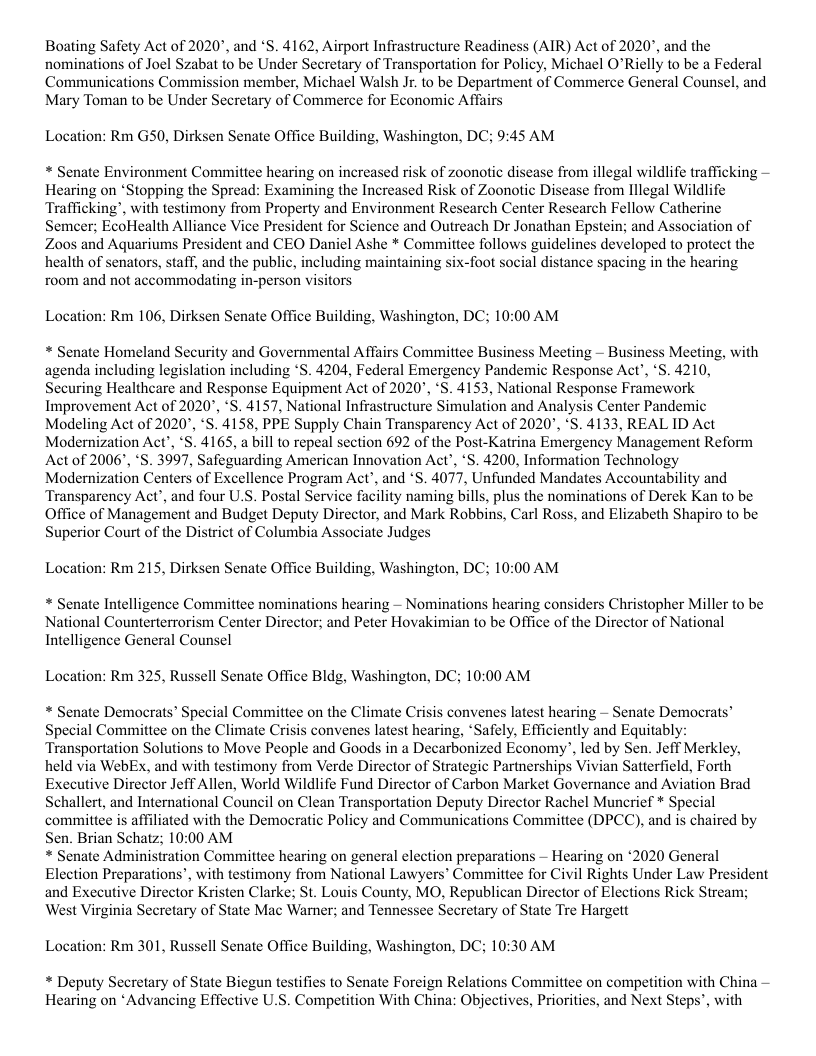 Boating Safety Act of 2020’, and ‘S. 4162, Airport Infrastructure Readiness (AIR) Act of 2020’, and the nominations of Joel Szabat to be Under Secretary of Transportation for Policy, Michael O’Rielly to be a Federal Communications Commission member, Michael Walsh Jr. to be Department of Commerce General Counsel, and Mary Toman to be Under Secretary of Commerce for Economic Affairs

Location: Rm G50, Dirksen Senate Office Building, Washington, DC; 9:45 AM

* Senate Environment Committee hearing on increased risk of zoonotic disease from illegal wildlife trafficking – Hearing on ‘Stopping the Spread: Examining the Increased Risk of Zoonotic Disease from Illegal Wildlife Trafficking’, with testimony from Property and Environment Research Center Research Fellow Catherine Semcer; EcoHealth Alliance Vice President for Science and Outreach Dr Jonathan Epstein; and Association of Zoos and Aquariums President and CEO Daniel Ashe * Committee follows guidelines developed to protect the health of senators, staff, and the public, including maintaining six-foot social distance spacing in the hearing room and not accommodating in-person visitors

Location: Rm 106, Dirksen Senate Office Building, Washington, DC; 10:00 AM

* Senate Homeland Security and Governmental Affairs Committee Business Meeting – Business Meeting, with agenda including legislation including ‘S. 4204, Federal Emergency Pandemic Response Act’, ‘S. 4210, Securing Healthcare and Response Equipment Act of 2020’, ‘S. 4153, National Response Framework Improvement Act of 2020’, ‘S. 4157, National Infrastructure Simulation and Analysis Center Pandemic Modeling Act of 2020’, ‘S. 4158, PPE Supply Chain Transparency Act of 2020’, ‘S. 4133, REAL ID Act Modernization Act’, ‘S. 4165, a bill to repeal section 692 of the Post-Katrina Emergency Management Reform Act of 2006’, ‘S. 3997, Safeguarding American Innovation Act’, ‘S. 4200, Information Technology Modernization Centers of Excellence Program Act’, and ‘S. 4077, Unfunded Mandates Accountability and Transparency Act’, and four U.S. Postal Service facility naming bills, plus the nominations of Derek Kan to be Office of Management and Budget Deputy Director, and Mark Robbins, Carl Ross, and Elizabeth Shapiro to be Superior Court of the District of Columbia Associate Judges

Location: Rm 215, Dirksen Senate Office Building, Washington, DC; 10:00 AM

* Senate Intelligence Committee nominations hearing – Nominations hearing considers Christopher Miller to be National Counterterrorism Center Director; and Peter Hovakimian to be Office of the Director of National Intelligence General Counsel

Location: Rm 325, Russell Senate Office Bldg, Washington, DC; 10:00 AM

* Senate Democrats’ Special Committee on the Climate Crisis convenes latest hearing – Senate Democrats’ Special Committee on the Climate Crisis convenes latest hearing, ‘Safely, Efficiently and Equitably: Transportation Solutions to Move People and Goods in a Decarbonized Economy’, led by Sen. Jeff Merkley, held via WebEx, and with testimony from Verde Director of Strategic Partnerships Vivian Satterfield, Forth Executive Director Jeff Allen, World Wildlife Fund Director of Carbon Market Governance and Aviation Brad Schallert, and International Council on Clean Transportation Deputy Director Rachel Muncrief * Special committee is affiliated with the Democratic Policy and Communications Committee (DPCC), and is chaired by Sen. Brian Schatz; 10:00 AM
* Senate Administration Committee hearing on general election preparations – Hearing on ‘2020 General Election Preparations’, with testimony from National Lawyers’ Committee for Civil Rights Under Law President and Executive Director Kristen Clarke; St. Louis County, MO, Republican Director of Elections Rick Stream; West Virginia Secretary of State Mac Warner; and Tennessee Secretary of State Tre Hargett

Location: Rm 301, Russell Senate Office Building, Washington, DC; 10:30 AM

* Deputy Secretary of State Biegun testifies to Senate Foreign Relations Committee on competition with China – Hearing on ‘Advancing Effective U.S. Competition With China: Objectives, Priorities, and Next Steps’, with